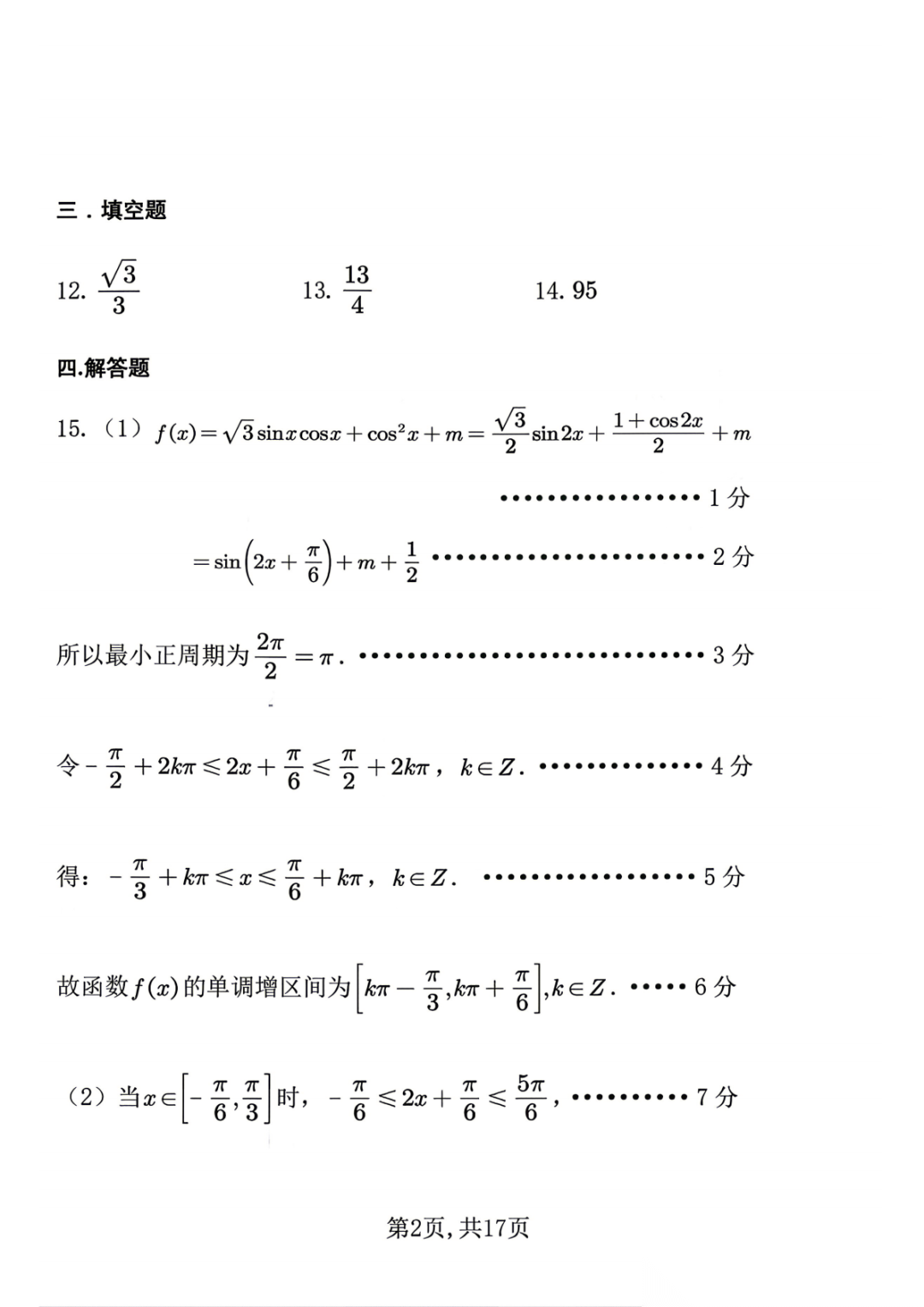 三．填空题

12. $\frac{\sqrt{3}}{3}$  13. $\frac{13}{4}$  14. 95

四.解答题

15.（1）$f(x)=\sqrt{3}\sin x\cos x+\cos^2 x+m=\frac{\sqrt{3}}{2}\sin 2x+\frac{1+\cos 2x}{2}+m$ 1分

$=\sin\left(2x+\frac{\pi}{6}\right)+m+\frac{1}{2}$ 2分

所以最小正周期为$\frac{2\pi}{2}=\pi$. 3分

令$-\frac{\pi}{2}+2k\pi\leqslant 2x+\frac{\pi}{6}\leqslant\frac{\pi}{2}+2k\pi$，$k\in Z$. 4分

得：$-\frac{\pi}{3}+k\pi\leqslant x\leqslant\frac{\pi}{6}+k\pi$，$k\in Z$. 5分

故函数$f(x)$的单调增区间为$\left[k\pi-\frac{\pi}{3},k\pi+\frac{\pi}{6}\right],k\in Z$. 6分

（2）当$x\in\left[-\frac{\pi}{6},\frac{\pi}{3}\right]$时，$-\frac{\pi}{6}\leqslant 2x+\frac{\pi}{6}\leqslant\frac{5\pi}{6}$， 7分

第2页,共17页